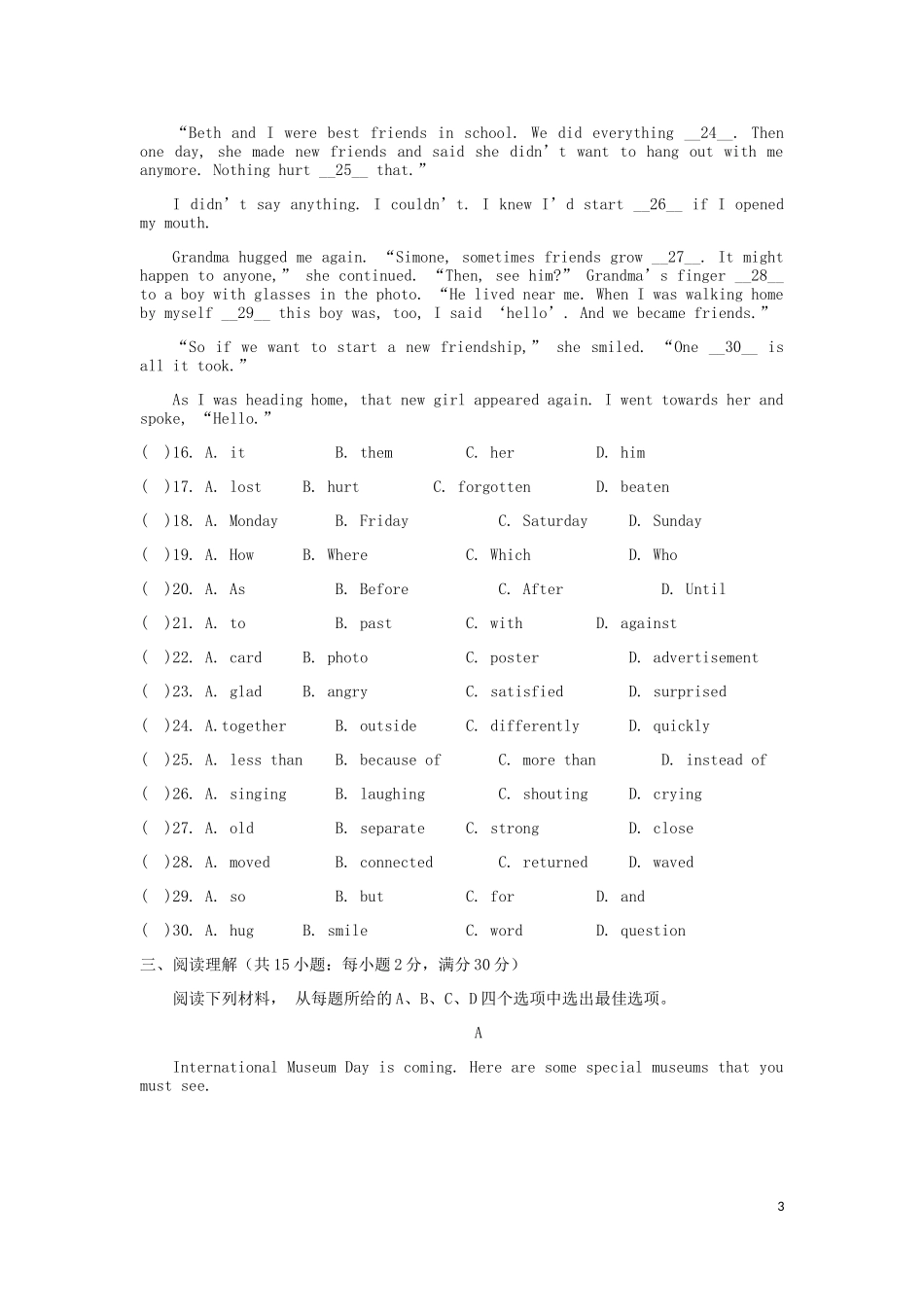 “Beth and I were best friends in school. We did everything __24__. Then one day, she made new friends and said she didn’t want to hang out with me anymore. Nothing hurt __25__ that.”

I didn’t say anything. I couldn’t. I knew I’d start __26__ if I opened my mouth.

Grandma hugged me again. “Simone, sometimes friends grow __27__. It might happen to anyone,” she continued. “Then, see him?” Grandma’s finger __28__ to a boy with glasses in the photo. “He lived near me. When I was walking home by myself __29__ this boy was, too, I said ‘hello’. And we became friends.”

“So if we want to start a new friendship,” she smiled. “One __30__ is all it took.”

As I was heading home, that new girl appeared again. I went towards her and spoke, “Hello.”

( )16. A. it B. them C. her D. him

( )17. A. lost B. hurt C. forgotten D. beaten

( )18. A. Monday B. Friday C. Saturday D. Sunday

( )19. A. How B. Where C. Which D. Who

( )20. A. As B. Before C. After D. Until

( )21. A. to B. past C. with D. against

( )22. A. card B. photo C. poster D. advertisement

( )23. A. glad B. angry C. satisfied D. surprised

( )24. A.together B. outside C. differently D. quickly

( )25. A. less than B. because of C. more than D. instead of

( )26. A. singing B. laughing C. shouting D. crying

( )27. A. old B. separate C. strong D. close

( )28. A. moved B. connected C. returned D. waved

( )29. A. so B. but C. for D. and

( )30. A. hug B. smile C. word D. question

三、阅读理解（共15小题：每小题2分，满分30分）

阅读下列材料， 从每题所给的A、B、C、D四个选项中选出最佳选项。

A

International Museum Day is coming. Here are some special museums that you must see.

3